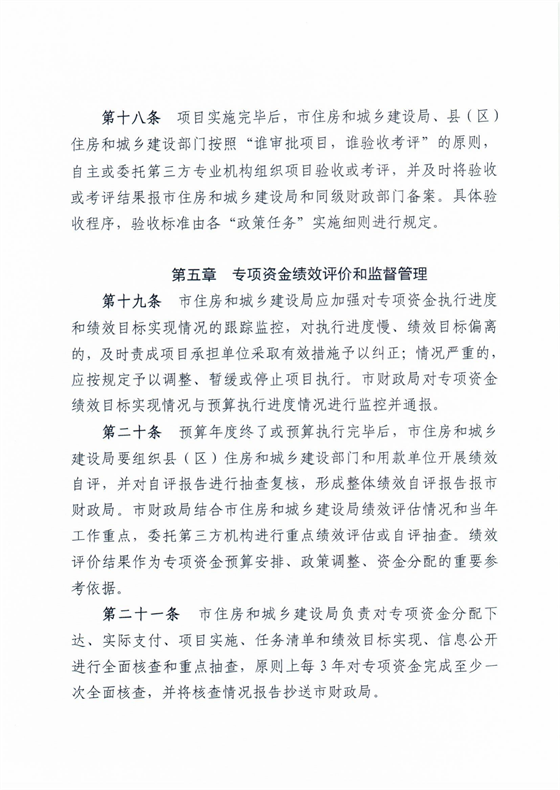 第十八条　项目实施完毕后，市住房和城乡建设局、县（区）住房和城乡建设部门按照“谁审批项目，谁验收考评”的原则，自主或委托第三方专业机构组织项目验收或考评，并及时将验收或考评结果报市住房和城乡建设局和同级财政部门备案。具体验收程序，验收标准由各“政策任务”实施细则进行规定。

第五章　专项资金绩效评价和监督管理

第十九条　市住房和城乡建设局应加强对专项资金执行进度和绩效目标实现情况的跟踪监控，对执行进度慢、绩效目标偏离的，及时责成项目承担单位采取有效措施予以纠正；情况严重的，应按规定予以调整、暂缓或停止项目执行。市财政局对专项资金绩效目标实现情况与预算执行进度情况进行监控并通报。

第二十条　预算年度终了或预算执行完毕后，市住房和城乡建设局要组织县（区）住房和城乡建设部门和用款单位开展绩效自评，并对自评报告进行抽查复核，形成整体绩效自评报告报市财政局。市财政局结合市住房和城乡建设局绩效评估情况和当年工作重点，委托第三方机构进行重点绩效评估或自评抽查。绩效评价结果作为专项资金预算安排、政策调整、资金分配的重要参考依据。

第二十一条　市住房和城乡建设局负责对专项资金分配下达、实际支付、项目实施、任务清单和绩效目标实现、信息公开进行全面核查和重点抽查，原则上每3年对专项资金完成至少一次全面核查，并将核查情况报告抄送市财政局。